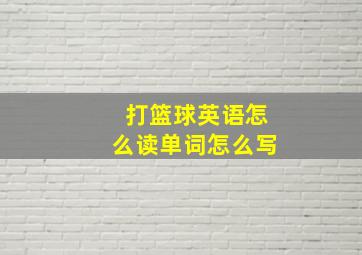 打篮球英语怎么读单词怎么写